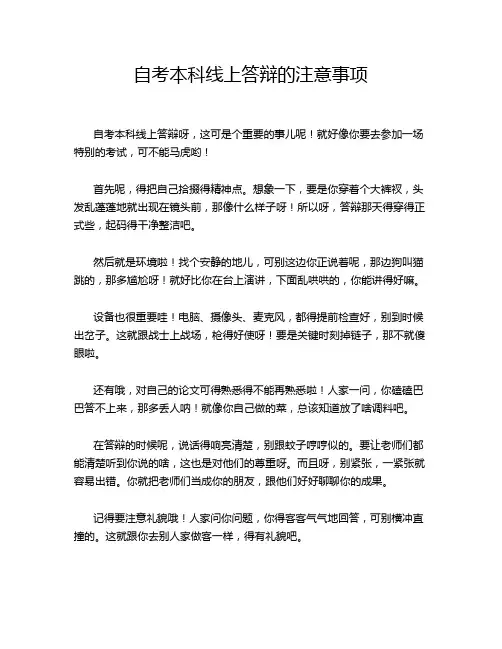 自考本科线上答辩的注意事项

自考本科线上答辩呀，这可是个重要的事儿呢！就好像你要去参加一场特别的考试，可不能马虎哟！

首先呢，得把自己拾掇得精神点。想象一下，要是你穿着个大裤衩，头发乱蓬蓬地就出现在镜头前，那像什么样子呀！所以呀，答辩那天得穿得正式些，起码得干净整洁吧。

然后就是环境啦！找个安静的地儿，可别这边你正说着呢，那边狗叫猫跳的，那多尴尬呀！就好比你在台上演讲，下面乱哄哄的，你能讲得好嘛。

设备也很重要哇！电脑、摄像头、麦克风，都得提前检查好，别到时候出岔子。这就跟战士上战场，枪得好使呀！要是关键时刻掉链子，那不就傻眼啦。

还有哦，对自己的论文可得熟悉得不能再熟悉啦！人家一问，你磕磕巴巴答不上来，那多丢人呐！就像你自己做的菜，总该知道放了啥调料吧。

在答辩的时候呢，说话得响亮清楚，别跟蚊子哼哼似的。要让老师们都能清楚听到你说的啥，这也是对他们的尊重呀。而且呀，别紧张，一紧张就容易出错。你就把老师们当成你的朋友，跟他们好好聊聊你的成果。

记得要注意礼貌哦！人家问你问题，你得客客气气地回答，可别横冲直撞的。这就跟你去别人家做客一样，得有礼貌吧。